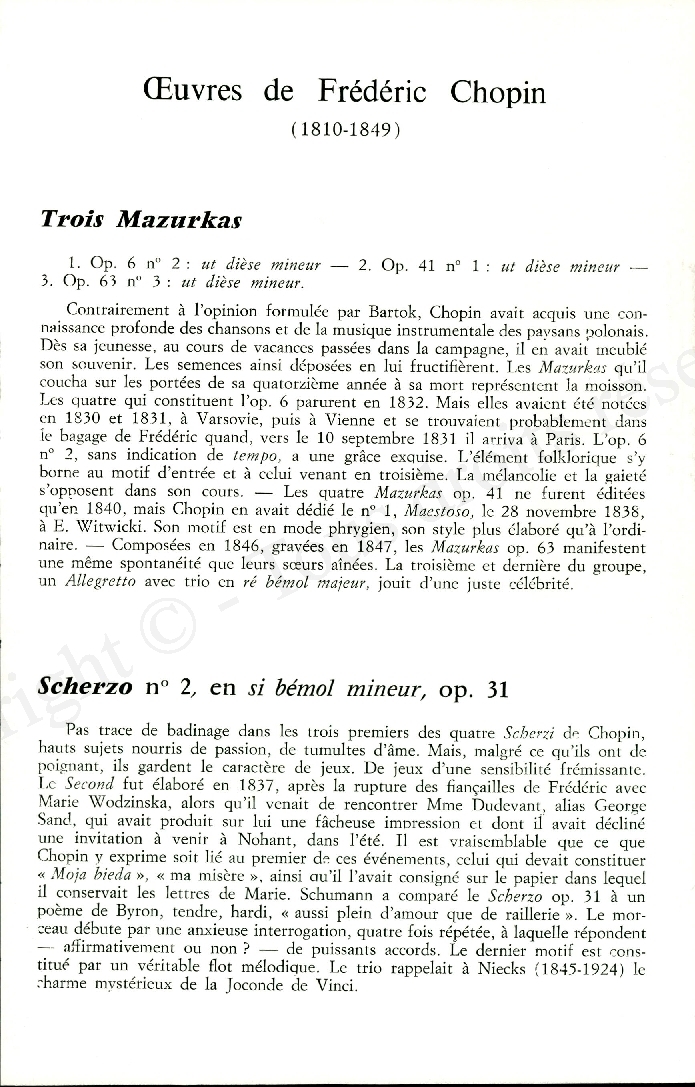 Œuvres de Frédéric Chopin
(1810-1849)

Trois Mazurkas

1. Op. 6 n° 2 : ut dièse mineur — 2. Op. 41 n° 1 : ut dièse mineur — 3. Op. 63 n° 3 : ut dièse mineur.

Contrairement à l'opinion formulée par Bartok, Chopin avait acquis une connaissance profonde des chansons et de la musique instrumentale des paysans polonais. Dès sa jeunesse, au cours de vacances passées dans la campagne, il en avait meublé son souvenir. Les semences ainsi déposées en lui fructifièrent. Les Mazurkas qu'il coucha sur les portées de sa quatorzième année à sa mort représentent la moisson. Les quatre qui constituent l'op. 6 parurent en 1832. Mais elles avaient été notées en 1830 et 1831, à Varsovie, puis à Vienne et se trouvaient probablement dans le bagage de Frédéric quand, vers le 10 septembre 1831 il arriva à Paris. L'op. 6 n° 2, sans indication de tempo, a une grâce exquise. L'élément folklorique s'y borne au motif d'entrée et à celui venant en troisième. La mélancolie et la gaieté s'opposent dans son cours. — Les quatre Mazurkas op. 41 ne furent éditées qu'en 1840, mais Chopin en avait dédié le n° 1, Maestoso, le 28 novembre 1838, à E. Witwicki. Son motif est en mode phrygien, son style plus élaboré qu'à l'ordinaire. — Composées en 1846, gravées en 1847, les Mazurkas op. 63 manifestent une même spontanéité que leurs sœurs aînées. La troisième et dernière du groupe, un Allegretto avec trio en ré bémol majeur, jouit d'une juste célébrité.

Scherzo n° 2, en si bémol mineur, op. 31

Pas trace de badinage dans les trois premiers des quatre Scherzi de Chopin, hauts sujets nourris de passion, de tumultes d'âme. Mais, malgré ce qu'ils ont de poignant, ils gardent le caractère de jeux. De jeux d'une sensibilité frémissante. Le Second fut élaboré en 1837, après la rupture des fiançailles de Frédéric avec Marie Wodzinska, alors qu'il venait de rencontrer Mme Dudevant, alias George Sand, qui avait produit sur lui une fâcheuse impression et dont il avait décliné une invitation à venir à Nohant, dans l'été. Il est vraisemblable que ce que Chopin y exprime soit lié au premier de ces événements, celui qui devait constituer « Moja bieda », « ma misère », ainsi qu'il l'avait consigné sur le papier dans lequel il conservait les lettres de Marie. Schumann a comparé le Scherzo op. 31 à un poème de Byron, tendre, hardi, « aussi plein d'amour que de raillerie ». Le morceau débute par une anxieuse interrogation, quatre fois répétée, à laquelle répondent — affirmativement ou non ? — de puissants accords. Le dernier motif est constitué par un véritable flot mélodique. Le trio rappelait à Niecks (1845-1924) le charme mystérieux de la Joconde de Vinci.